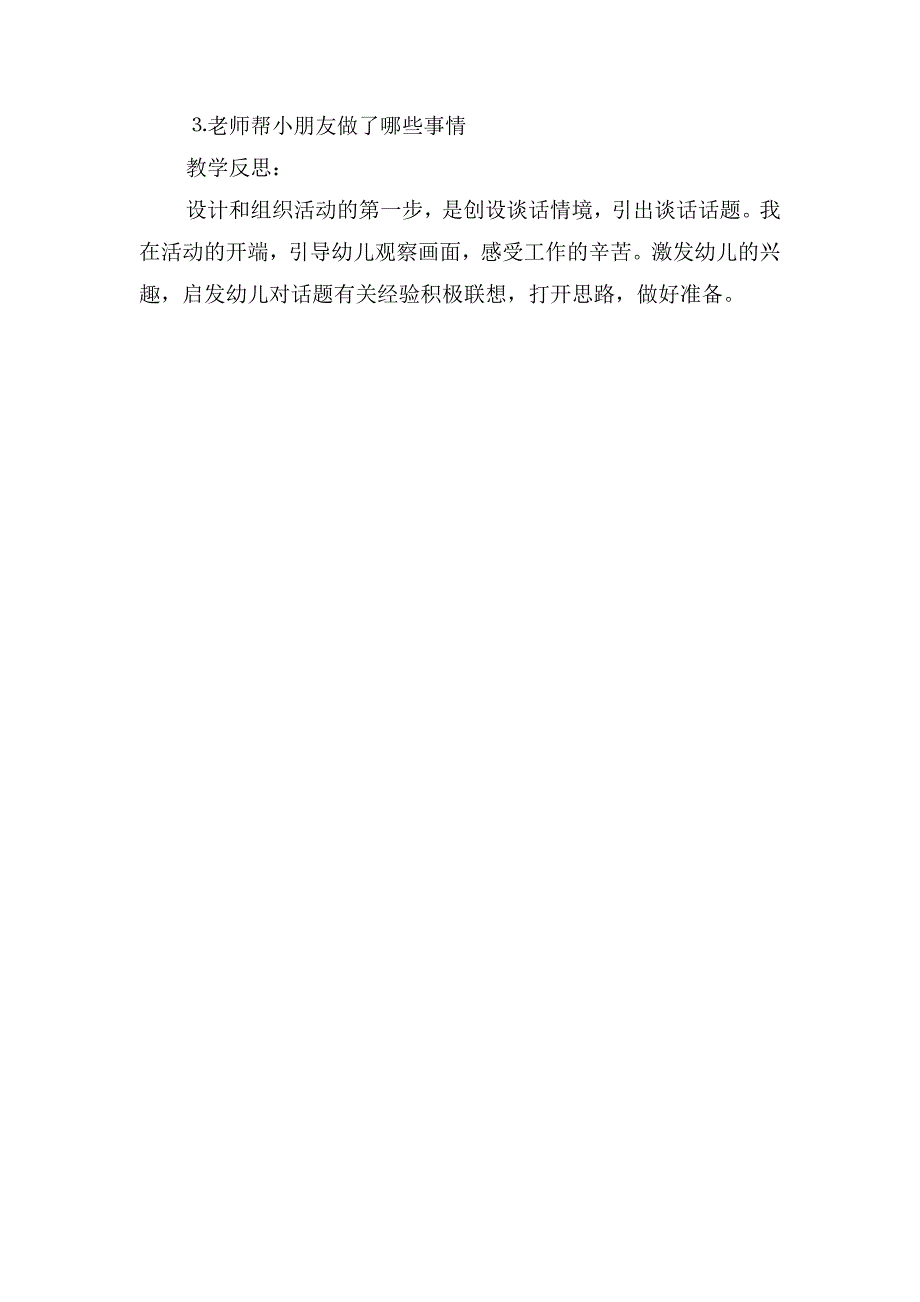 3.老师帮小朋友做了哪些事情

教学反思：

设计和组织活动的第一步，是创设谈话情境，引出谈话话题。我在活动的开端，引导幼儿观察画面，感受工作的辛苦。激发幼儿的兴趣，启发幼儿对话题有关经验积极联想，打开思路，做好准备。